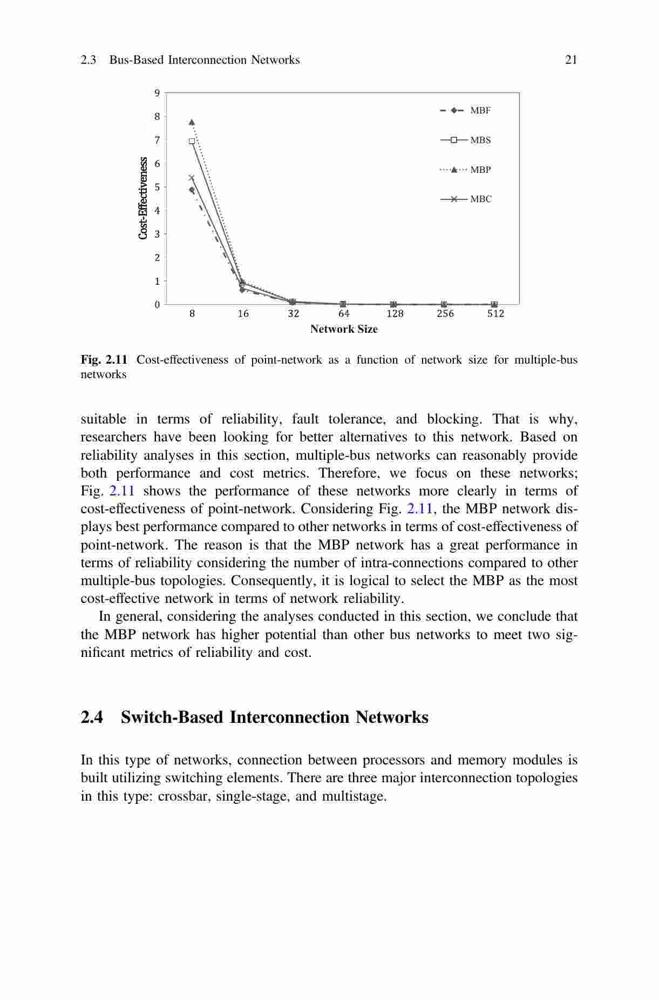 2.3 Bus-Based Interconnection Networks 21

9
8
7
6
5
4
3
2
1
0

Cost-Effectiveness

MBF
MBS
MBP
MBC

8 16 32 64 128 256 512

Network Size

Fig. 2.11 Cost-effectiveness of point-network as a function of network size for multiple-bus networks

suitable in terms of reliability, fault tolerance, and blocking. That is why, researchers have been looking for better alternatives to this network. Based on reliability analyses in this section, multiple-bus networks can reasonably provide both performance and cost metrics. Therefore, we focus on these networks; Fig. 2.11 shows the performance of these networks more clearly in terms of cost-effectiveness of point-network. Considering Fig. 2.11, the MBP network displays best performance compared to other networks in terms of cost-effectiveness of point-network. The reason is that the MBP network has a great performance in terms of reliability considering the number of intra-connections compared to other multiple-bus topologies. Consequently, it is logical to select the MBP as the most cost-effective network in terms of network reliability.

In general, considering the analyses conducted in this section, we conclude that the MBP network has higher potential than other bus networks to meet two significant metrics of reliability and cost.

2.4 Switch-Based Interconnection Networks

In this type of networks, connection between processors and memory modules is built utilizing switching elements. There are three major interconnection topologies in this type: crossbar, single-stage, and multistage.